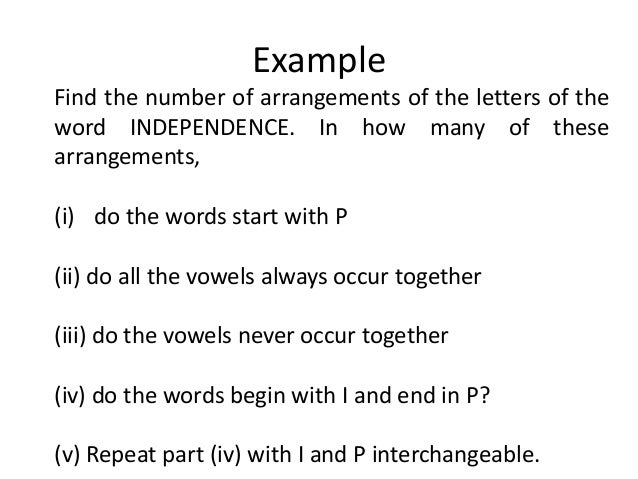 Example

Find the number of arrangements of the letters of the word INDEPENDENCE. In how many of these arrangements,

(i) do the words start with P

(ii) do all the vowels always occur together

(iii) do the vowels never occur together

(iv) do the words begin with I and end in P?

(v) Repeat part (iv) with I and P interchangeable.